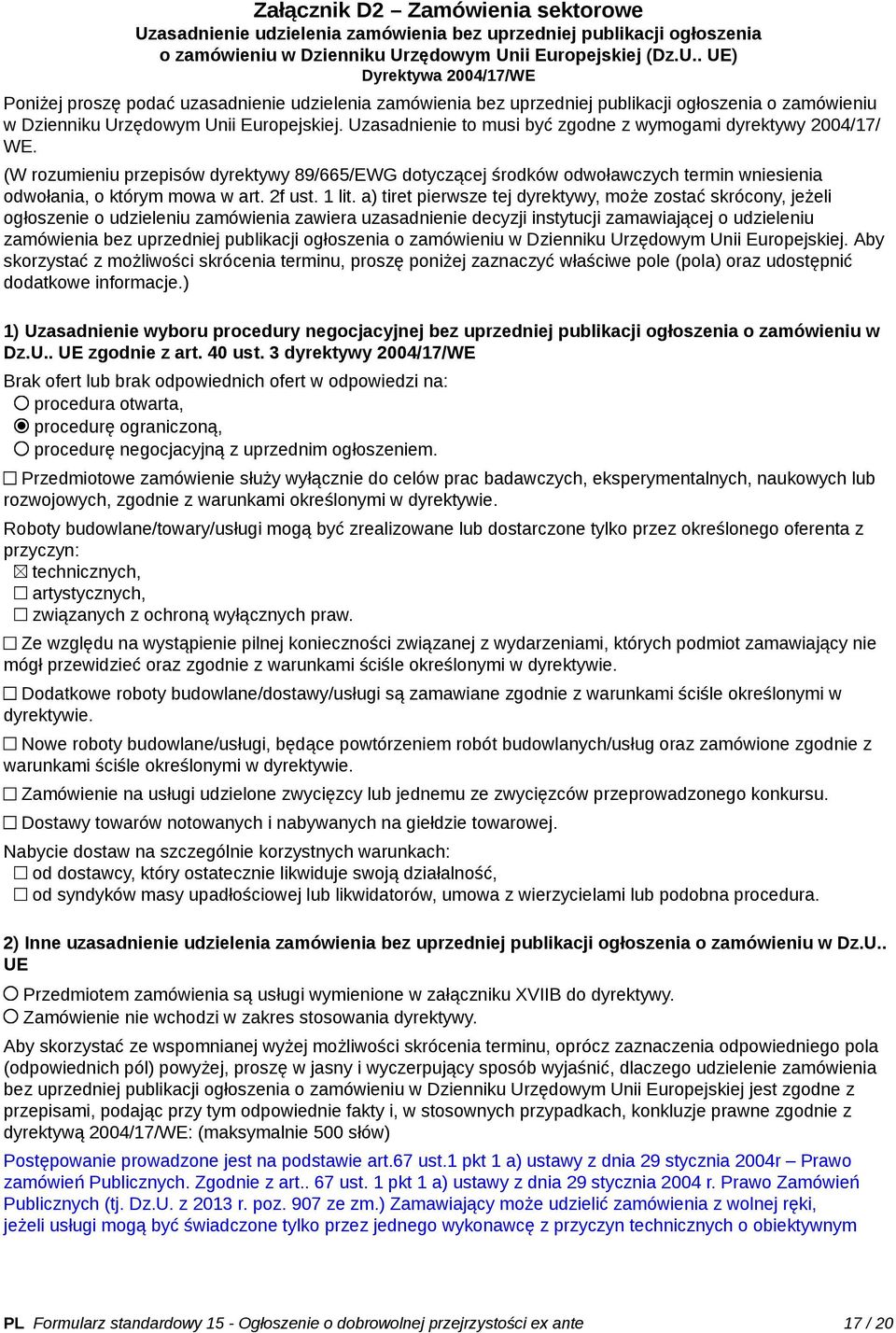 Załącznik D2 – Zamówienia sektorowe
Uzasadnienie udzielenia zamówienia bez uprzedniej publikacji ogłoszenia o zamówieniu w Dzienniku Urzędowym Unii Europejskiej (Dz.U.. UE)
Dyrektywa 2004/17/WE

Poniżej proszę podać uzasadnienie udzielenia zamówienia bez uprzedniej publikacji ogłoszenia o zamówieniu w Dzienniku Urzędowym Unii Europejskiej. Uzasadnienie to musi być zgodne z wymogami dyrektywy 2004/17/WE.

(W rozumieniu przepisów dyrektywy 89/665/EWG dotyczącej środków odwoławczych termin wniesienia odwołania, o którym mowa w art. 2f ust. 1 lit. a) tiret pierwsze tej dyrektywy, może zostać skrócony, jeżeli ogłoszenie o udzieleniu zamówienia zawiera uzasadnienie decyzji instytucji zamawiającej o udzieleniu zamówienia bez uprzedniej publikacji ogłoszenia o zamówieniu w Dzienniku Urzędowym Unii Europejskiej. Aby skorzystać z możliwości skrócenia terminu, proszę poniżej zaznaczyć właściwe pole (pola) oraz udostępnić dodatkowe informacje.)

1) Uzasadnienie wyboru procedury negocjacyjnej bez uprzedniej publikacji ogłoszenia o zamówieniu w Dz.U.. UE zgodnie z art. 40 ust. 3 dyrektywy 2004/17/WE

Brak ofert lub brak odpowiednich ofert w odpowiedzi na:
procedura otwarta,
procedurę ograniczoną,
procedurę negocjacyjną z uprzednim ogłoszeniem.

Przedmiotowe zamówienie służy wyłącznie do celów prac badawczych, eksperymentalnych, naukowych lub rozwojowych, zgodnie z warunkami określonymi w dyrektywie.

Roboty budowlane/towary/usługi mogą być zrealizowane lub dostarczone tylko przez określonego oferenta z przyczyn:
technicznych,
artystycznych,
związanych z ochroną wyłącznych praw.

Ze względu na wystąpienie pilnej konieczności związanej z wydarzeniami, których podmiot zamawiający nie mógł przewidzieć oraz zgodnie z warunkami ściśle określonymi w dyrektywie.

Dodatkowe roboty budowlane/dostawy/usługi są zamawiane zgodnie z warunkami ściśle określonymi w dyrektywie.

Nowe roboty budowlane/usługi, będące powtórzeniem robót budowlanych/usług oraz zamówione zgodnie z warunkami ściśle określonymi w dyrektywie.

Zamówienie na usługi udzielone zwycięzcy lub jednemu ze zwycięzców przeprowadzonego konkursu.

Dostawy towarów notowanych i nabywanych na giełdzie towarowej.

Nabycie dostaw na szczególnie korzystnych warunkach:
od dostawcy, który ostatecznie likwiduje swoją działalność,
od syndyków masy upadłościowej lub likwidatorów, umowa z wierzycielami lub podobna procedura.

2) Inne uzasadnienie udzielenia zamówienia bez uprzedniej publikacji ogłoszenia o zamówieniu w Dz.U.. UE

Przedmiotem zamówienia są usługi wymienione w załączniku XVIIB do dyrektywy.
Zamówienie nie wchodzi w zakres stosowania dyrektywy.

Aby skorzystać ze wspomnianej wyżej możliwości skrócenia terminu, oprócz zaznaczenia odpowiedniego pola (odpowiednich pól) powyżej, proszę w jasny i wyczerpujący sposób wyjaśnić, dlaczego udzielenie zamówienia bez uprzedniej publikacji ogłoszenia o zamówieniu w Dzienniku Urzędowym Unii Europejskiej jest zgodne z przepisami, podając przy tym odpowiednie fakty i, w stosownych przypadkach, konkluzje prawne zgodnie z dyrektywą 2004/17/WE: (maksymalnie 500 słów)

Postępowanie prowadzone jest na podstawie art.67 ust.1 pkt 1 a) ustawy z dnia 29 stycznia 2004r – Prawo zamówień Publicznych. Zgodnie z art.. 67 ust. 1 pkt 1 a) ustawy z dnia 29 stycznia 2004 r. Prawo Zamówień Publicznych (tj. Dz.U. z 2013 r. poz. 907 ze zm.) Zamawiający może udzielić zamówienia z wolnej ręki, jeżeli usługi mogą być świadczone tylko przez jednego wykonawcę z przyczyn technicznych o obiektywnym

PL Formularz standardowy 15 - Ogłoszenie o dobrowolnej przejrzystości ex ante 17 / 20